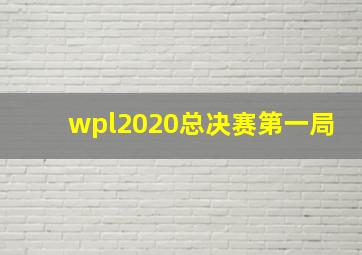 wpl2020总决赛第一局